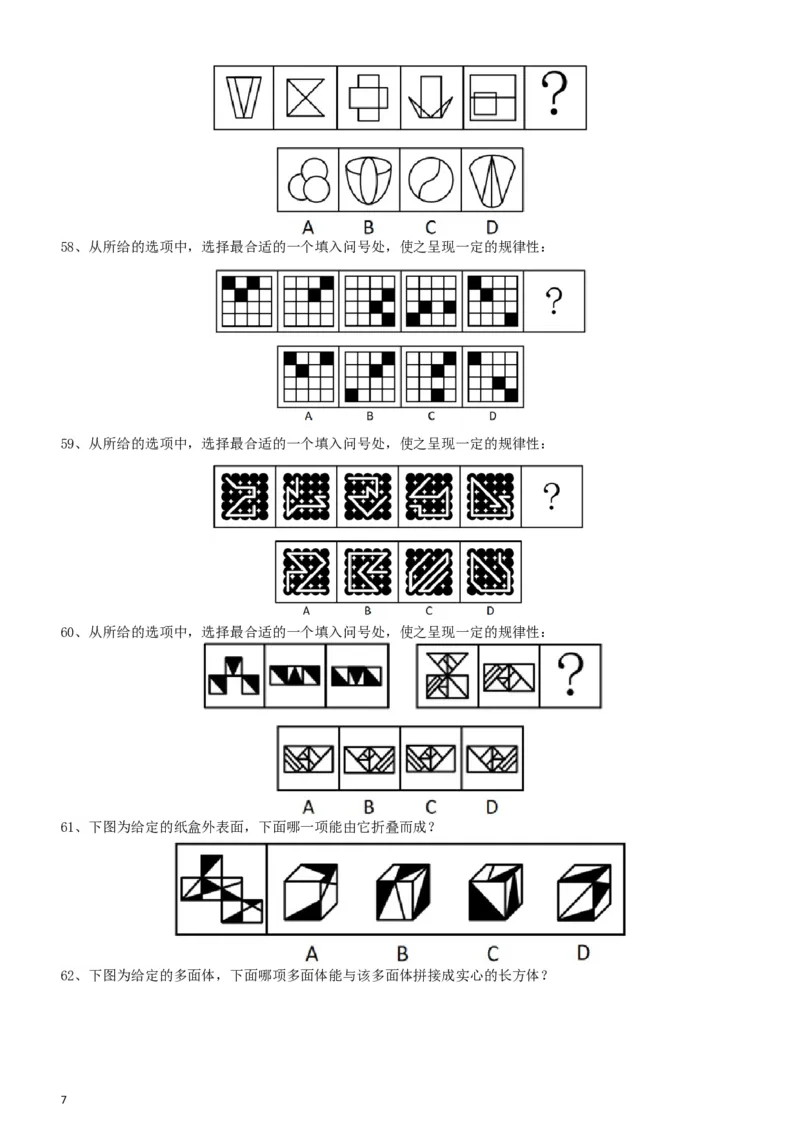 ?

A B C D

58、从所给的选项中，选择最合适的一个填入问号处，使之呈现一定的规律性：

?

A B C D

59、从所给的选项中，选择最合适的一个填入问号处，使之呈现一定的规律性：

?

A B C D

60、从所给的选项中，选择最合适的一个填入问号处，使之呈现一定的规律性：

?

A B C D

61、下图为给定的纸盒外表面，下面哪一项能由它折叠而成？

A B C D

62、下图为给定的多面体，下面哪项多面体能与该多面体拼接成实心的长方体？

7